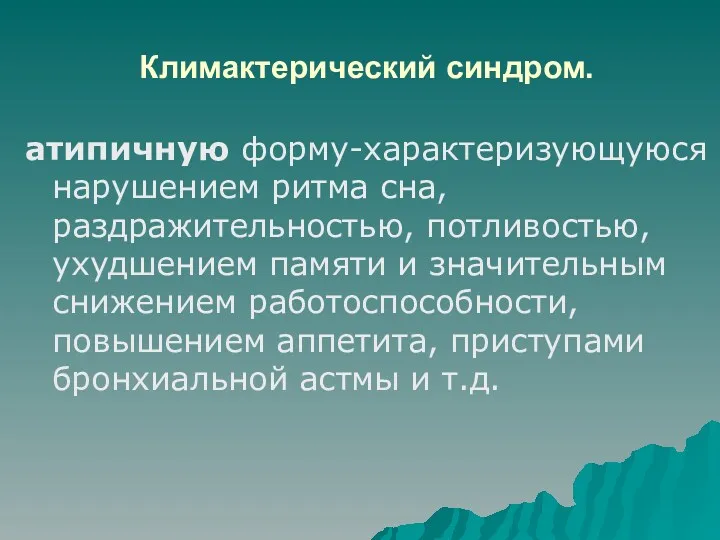 Климактерический синдром.

атипичную форму-характеризующуюся нарушением ритма сна, раздражительностью, потливостью, ухудшением памяти и значительным снижением работоспособности, повышением аппетита, приступами бронхиальной астмы и т.д.